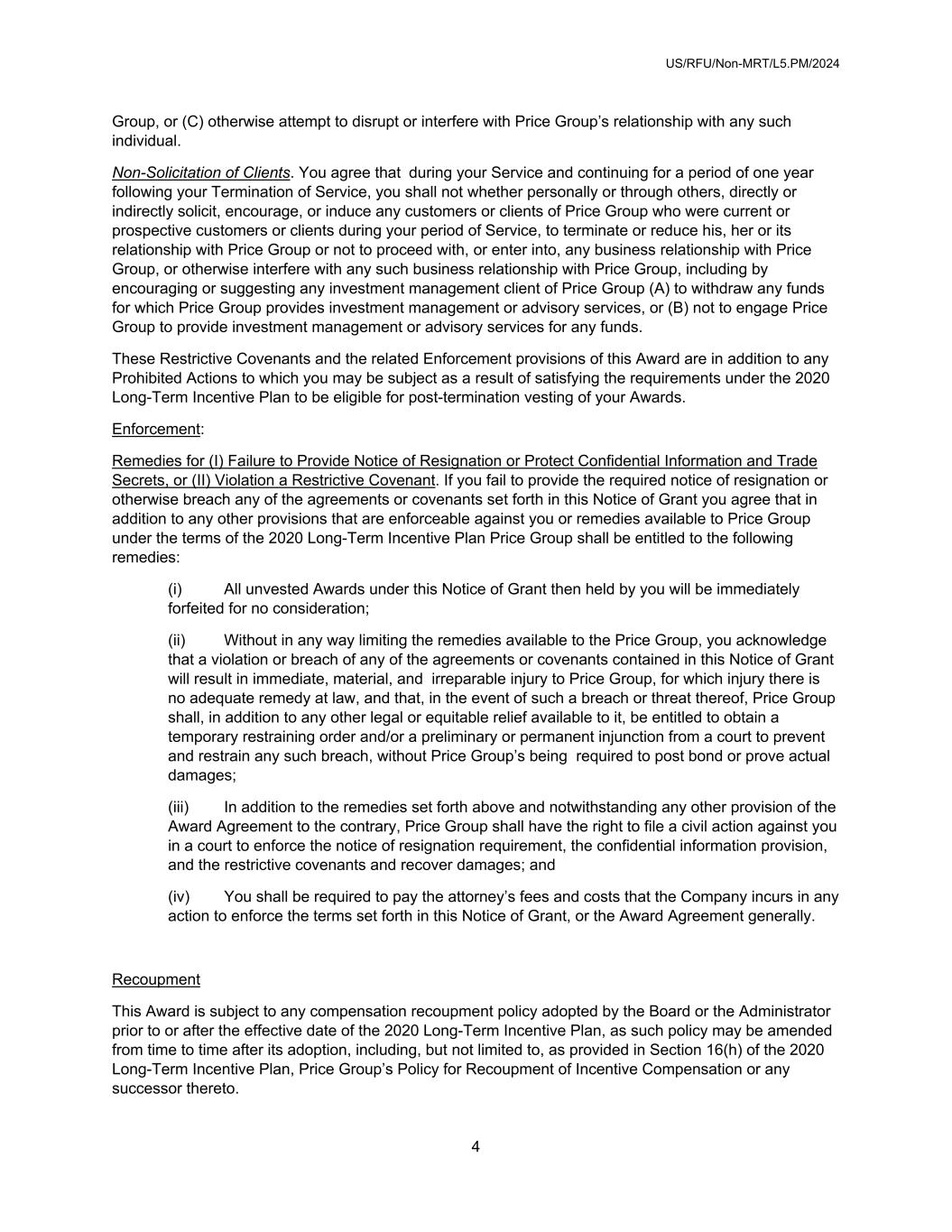 US/RFU/Non-MRT/L5.PM/2024

Group, or (C) otherwise attempt to disrupt or interfere with Price Group's relationship with any such individual.

Non-Solicitation of Clients. You agree that during your Service and continuing for a period of one year following your Termination of Service, you shall not whether personally or through others, directly or indirectly solicit, encourage, or induce any customers or clients of Price Group who were current or prospective customers or clients during your period of Service, to terminate or reduce his, her or its relationship with Price Group or not to proceed with, or enter into, any business relationship with Price Group, or otherwise interfere with any such business relationship with Price Group, including by encouraging or suggesting any investment management client of Price Group (A) to withdraw any funds for which Price Group provides investment management or advisory services, or (B) not to engage Price Group to provide investment management or advisory services for any funds.

These Restrictive Covenants and the related Enforcement provisions of this Award are in addition to any Prohibited Actions to which you may be subject as a result of satisfying the requirements under the 2020 Long-Term Incentive Plan to be eligible for post-termination vesting of your Awards.

Enforcement:

Remedies for (I) Failure to Provide Notice of Resignation or Protect Confidential Information and Trade Secrets, or (II) Violation a Restrictive Covenant. If you fail to provide the required notice of resignation or otherwise breach any of the agreements or covenants set forth in this Notice of Grant you agree that in addition to any other provisions that are enforceable against you or remedies available to Price Group under the terms of the 2020 Long-Term Incentive Plan Price Group shall be entitled to the following remedies:

(i) All unvested Awards under this Notice of Grant then held by you will be immediately forfeited for no consideration;

(ii) Without in any way limiting the remedies available to the Price Group, you acknowledge that a violation or breach of any of the agreements or covenants contained in this Notice of Grant will result in immediate, material, and irreparable injury to Price Group, for which injury there is no adequate remedy at law, and that, in the event of such a breach or threat thereof, Price Group shall, in addition to any other legal or equitable relief available to it, be entitled to obtain a temporary restraining order and/or a preliminary or permanent injunction from a court to prevent and restrain any such breach, without Price Group's being required to post bond or prove actual damages;

(iii) In addition to the remedies set forth above and notwithstanding any other provision of the Award Agreement to the contrary, Price Group shall have the right to file a civil action against you in a court to enforce the notice of resignation requirement, the confidential information provision, and the restrictive covenants and recover damages; and

(iv) You shall be required to pay the attorney's fees and costs that the Company incurs in any action to enforce the terms set forth in this Notice of Grant, or the Award Agreement generally.

Recoupment

This Award is subject to any compensation recoupment policy adopted by the Board or the Administrator prior to or after the effective date of the 2020 Long-Term Incentive Plan, as such policy may be amended from time to time after its adoption, including, but not limited to, as provided in Section 16(h) of the 2020 Long-Term Incentive Plan, Price Group's Policy for Recoupment of Incentive Compensation or any successor thereto.

4